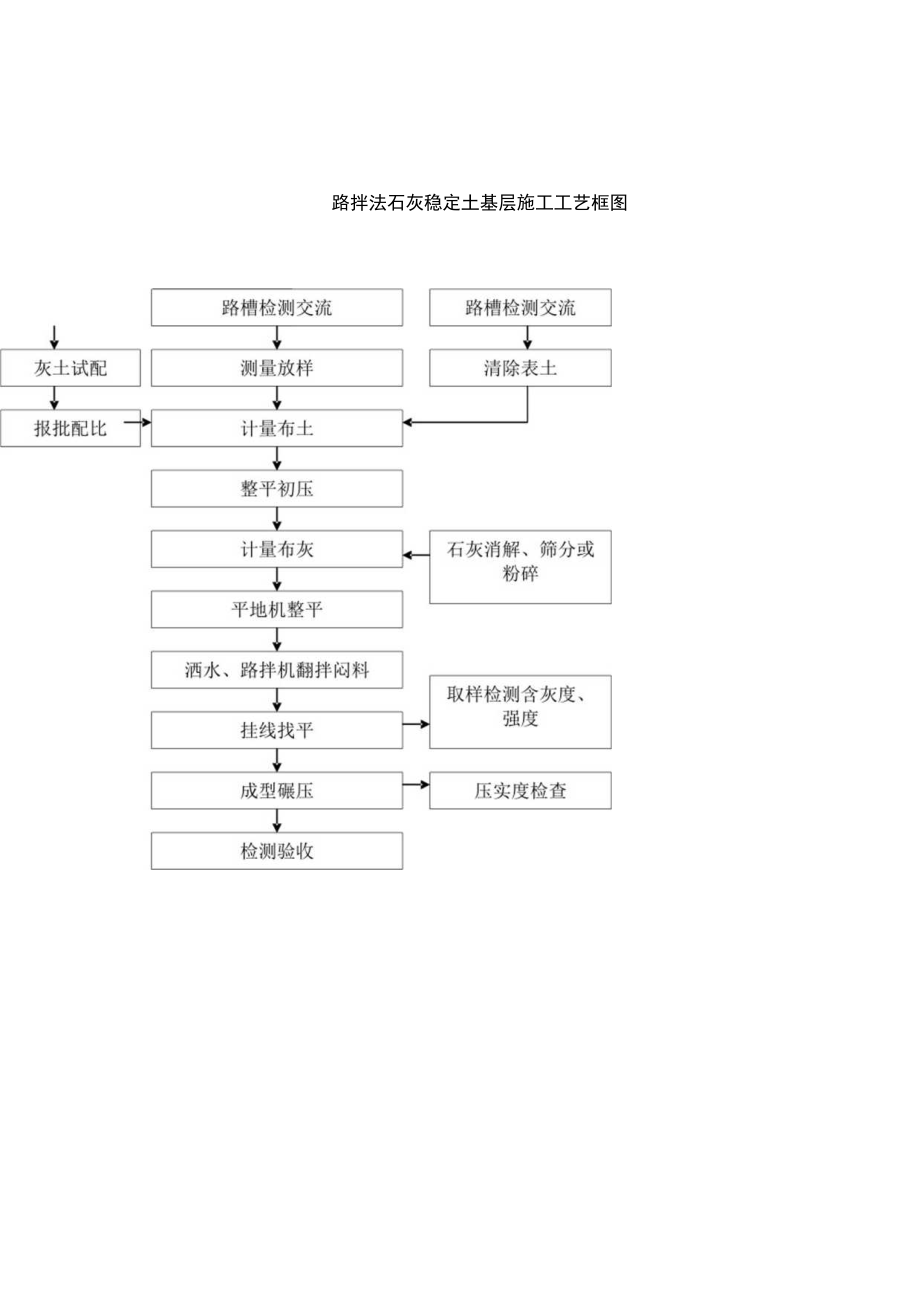 路拌法石灰稳定土基层施工工艺框图

路槽检测交流

路槽检测交流

灰土试配

测量放样

清除表土

报批配比

计量布土

整平初压

计量布灰

石灰消解、筛分或粉碎

平地机整平

洒水、路拌机翻拌闷料

取样检测含灰度、强度

挂线找平

成型碾压

压实度检查

检测验收